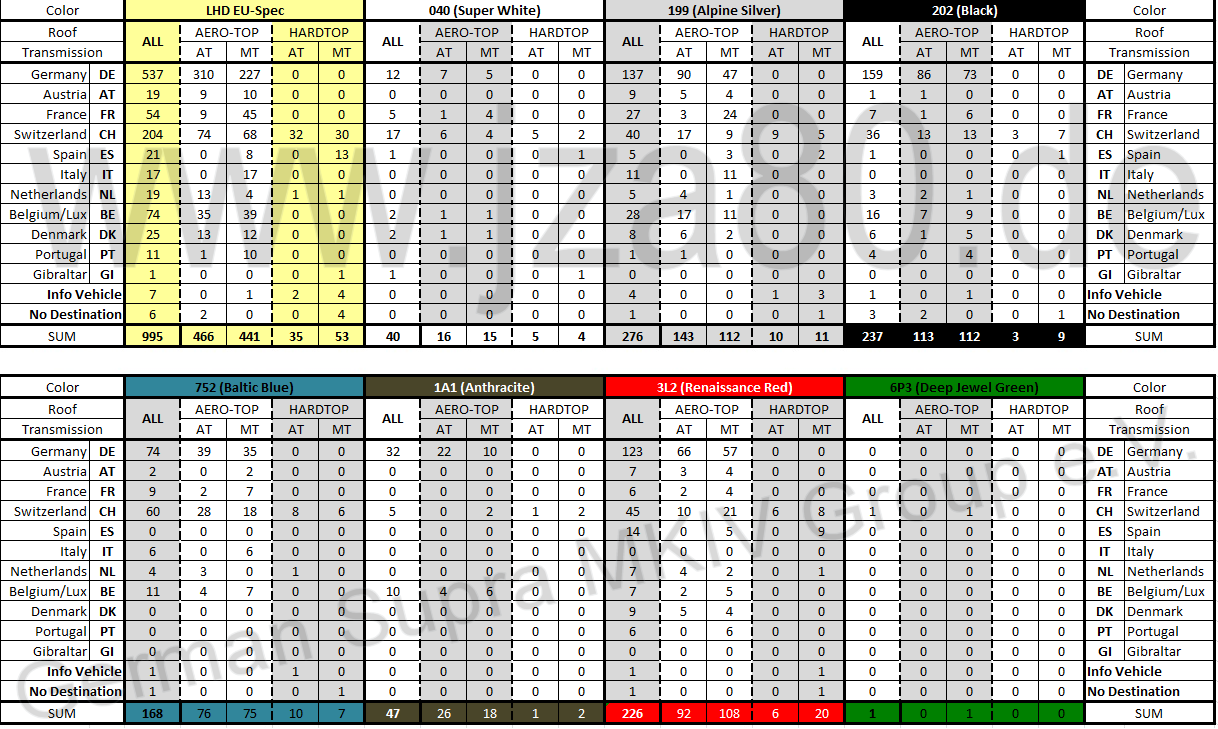 | Color | | LHD EU-Spec | | | | | 040 (Super White) | | | | | 199 (Alpine Silver) | | | | | 202 (Black) | | | | | Color | |
|---|---|---|---|---|---|---|---|---|---|---|---|---|---|---|---|---|---|---|---|---|---|---|---|
| Roof | | ALL | AERO-TOP | | HARDTOP | | ALL | AERO-TOP | | HARDTOP | | ALL | AERO-TOP | | HARDTOP | | ALL | AERO-TOP | | HARDTOP | | Roof | |
| Transmission | | | AT | MT | AT | MT | | AT | MT | AT | MT | | AT | MT | AT | MT | | AT | MT | AT | MT | Transmission | |
| Germany | DE | 537 | 310 | 227 | 0 | 0 | 12 | 7 | 5 | 0 | 0 | 137 | 90 | 47 | 0 | 0 | 159 | 86 | 73 | 0 | 0 | DE | Germany |
| Austria | AT | 19 | 9 | 10 | 0 | 0 | 0 | 0 | 0 | 0 | 0 | 9 | 5 | 4 | 0 | 0 | 1 | 1 | 0 | 0 | 0 | AT | Austria |
| France | FR | 54 | 9 | 45 | 0 | 0 | 5 | 1 | 4 | 0 | 0 | 27 | 3 | 24 | 0 | 0 | 7 | 1 | 6 | 0 | 0 | FR | France |
| Switzerland | CH | 204 | 74 | 68 | 32 | 30 | 17 | 6 | 4 | 5 | 2 | 40 | 17 | 9 | 9 | 5 | 36 | 13 | 13 | 3 | 7 | CH | Switzerland |
| Spain | ES | 21 | 0 | 8 | 0 | 13 | 1 | 0 | 0 | 0 | 1 | 5 | 0 | 3 | 0 | 2 | 1 | 0 | 0 | 0 | 1 | ES | Spain |
| Italy | IT | 17 | 0 | 17 | 0 | 0 | 0 | 0 | 0 | 0 | 0 | 11 | 0 | 11 | 0 | 0 | 0 | 0 | 0 | 0 | 0 | IT | Italy |
| Netherlands | NL | 19 | 13 | 4 | 1 | 1 | 0 | 0 | 0 | 0 | 0 | 5 | 4 | 1 | 0 | 0 | 3 | 2 | 1 | 0 | 0 | NL | Netherlands |
| Belgium/Lux | BE | 74 | 35 | 39 | 0 | 0 | 2 | 1 | 1 | 0 | 0 | 28 | 17 | 11 | 0 | 0 | 16 | 7 | 9 | 0 | 0 | BE | Belgium/Lux |
| Denmark | DK | 25 | 13 | 12 | 0 | 0 | 2 | 1 | 1 | 0 | 0 | 8 | 6 | 2 | 0 | 0 | 6 | 1 | 5 | 0 | 0 | DK | Denmark |
| Portugal | PT | 11 | 1 | 10 | 0 | 0 | 0 | 0 | 0 | 0 | 0 | 1 | 1 | 0 | 0 | 0 | 4 | 0 | 4 | 0 | 0 | PT | Portugal |
| Gibraltar | GI | 1 | 0 | 0 | 0 | 1 | 1 | 0 | 0 | 0 | 1 | 0 | 0 | 0 | 0 | 0 | 0 | 0 | 0 | 0 | 0 | GI | Gibraltar |
| Info Vehicle | | 7 | 0 | 1 | 2 | 4 | 0 | 0 | 0 | 0 | 0 | 4 | 0 | 0 | 1 | 3 | 1 | 0 | 1 | 0 | 0 | Info Vehicle | |
| No Destination | | 6 | 2 | 0 | 0 | 4 | 0 | 0 | 0 | 0 | 0 | 1 | 0 | 0 | 0 | 1 | 3 | 2 | 0 | 0 | 1 | No Destination | |
| SUM | | 995 | 466 | 441 | 35 | 53 | 40 | 16 | 15 | 5 | 4 | 276 | 143 | 112 | 10 | 11 | 237 | 113 | 112 | 3 | 9 | SUM | |

| Color | | 752 (Baltic Blue) | | | | | 1A1 (Anthracite) | | | | | 3L2 (Renaissance Red) | | | | | 6P3 (Deep Jewel Green) | | | | | Color | |
|---|---|---|---|---|---|---|---|---|---|---|---|---|---|---|---|---|---|---|---|---|---|---|---|
| Roof | | ALL | AERO-TOP | | HARDTOP | | ALL | AERO-TOP | | HARDTOP | | ALL | AERO-TOP | | HARDTOP | | ALL | AERO-TOP | | HARDTOP | | Roof | |
| Transmission | | | AT | MT | AT | MT | | AT | MT | AT | MT | | AT | MT | AT | MT | | AT | MT | AT | MT | Transmission | |
| Germany | DE | 74 | 39 | 35 | 0 | 0 | 32 | 22 | 10 | 0 | 0 | 123 | 66 | 57 | 0 | 0 | 0 | 0 | 0 | 0 | 0 | DE | Germany |
| Austria | AT | 2 | 0 | 2 | 0 | 0 | 0 | 0 | 0 | 0 | 0 | 7 | 3 | 4 | 0 | 0 | 0 | 0 | 0 | 0 | 0 | AT | Austria |
| France | FR | 9 | 2 | 7 | 0 | 0 | 0 | 0 | 0 | 0 | 0 | 6 | 2 | 4 | 0 | 0 | 0 | 0 | 0 | 0 | 0 | FR | France |
| Switzerland | CH | 60 | 28 | 18 | 8 | 6 | 5 | 0 | 2 | 1 | 2 | 45 | 10 | 21 | 6 | 8 | 1 | 0 | 1 | 0 | 0 | CH | Switzerland |
| Spain | ES | 0 | 0 | 0 | 0 | 0 | 0 | 0 | 0 | 0 | 0 | 14 | 0 | 5 | 0 | 9 | 0 | 0 | 0 | 0 | 0 | ES | Spain |
| Italy | IT | 6 | 0 | 6 | 0 | 0 | 0 | 0 | 0 | 0 | 0 | 0 | 0 | 0 | 0 | 0 | 0 | 0 | 0 | 0 | 0 | IT | Italy |
| Netherlands | NL | 4 | 3 | 0 | 1 | 0 | 0 | 0 | 0 | 0 | 0 | 7 | 4 | 2 | 0 | 1 | 0 | 0 | 0 | 0 | 0 | NL | Netherlands |
| Belgium/Lux | BE | 11 | 4 | 7 | 0 | 0 | 10 | 4 | 6 | 0 | 0 | 7 | 2 | 5 | 0 | 0 | 0 | 0 | 0 | 0 | 0 | BE | Belgium/Lux |
| Denmark | DK | 0 | 0 | 0 | 0 | 0 | 0 | 0 | 0 | 0 | 0 | 9 | 5 | 4 | 0 | 0 | 0 | 0 | 0 | 0 | 0 | DK | Denmark |
| Portugal | PT | 0 | 0 | 0 | 0 | 0 | 0 | 0 | 0 | 0 | 0 | 6 | 0 | 6 | 0 | 0 | 0 | 0 | 0 | 0 | 0 | PT | Portugal |
| Gibraltar | GI | 0 | 0 | 0 | 0 | 0 | 0 | 0 | 0 | 0 | 0 | 0 | 0 | 0 | 0 | 0 | 0 | 0 | 0 | 0 | 0 | GI | Gibraltar |
| Info Vehicle | | 1 | 0 | 0 | 1 | 0 | 0 | 0 | 0 | 0 | 0 | 1 | 0 | 0 | 0 | 1 | 0 | 0 | 0 | 0 | 0 | Info Vehicle | |
| No Destination | | 1 | 0 | 0 | 0 | 1 | 0 | 0 | 0 | 0 | 0 | 1 | 0 | 0 | 0 | 1 | 0 | 0 | 0 | 0 | 0 | No Destination | |
| SUM | | 168 | 76 | 75 | 10 | 7 | 47 | 26 | 18 | 1 | 2 | 226 | 92 | 108 | 6 | 20 | 1 | 0 | 1 | 0 | 0 | SUM | |

www.jza80.de
German Supra MKIV Group e.V.